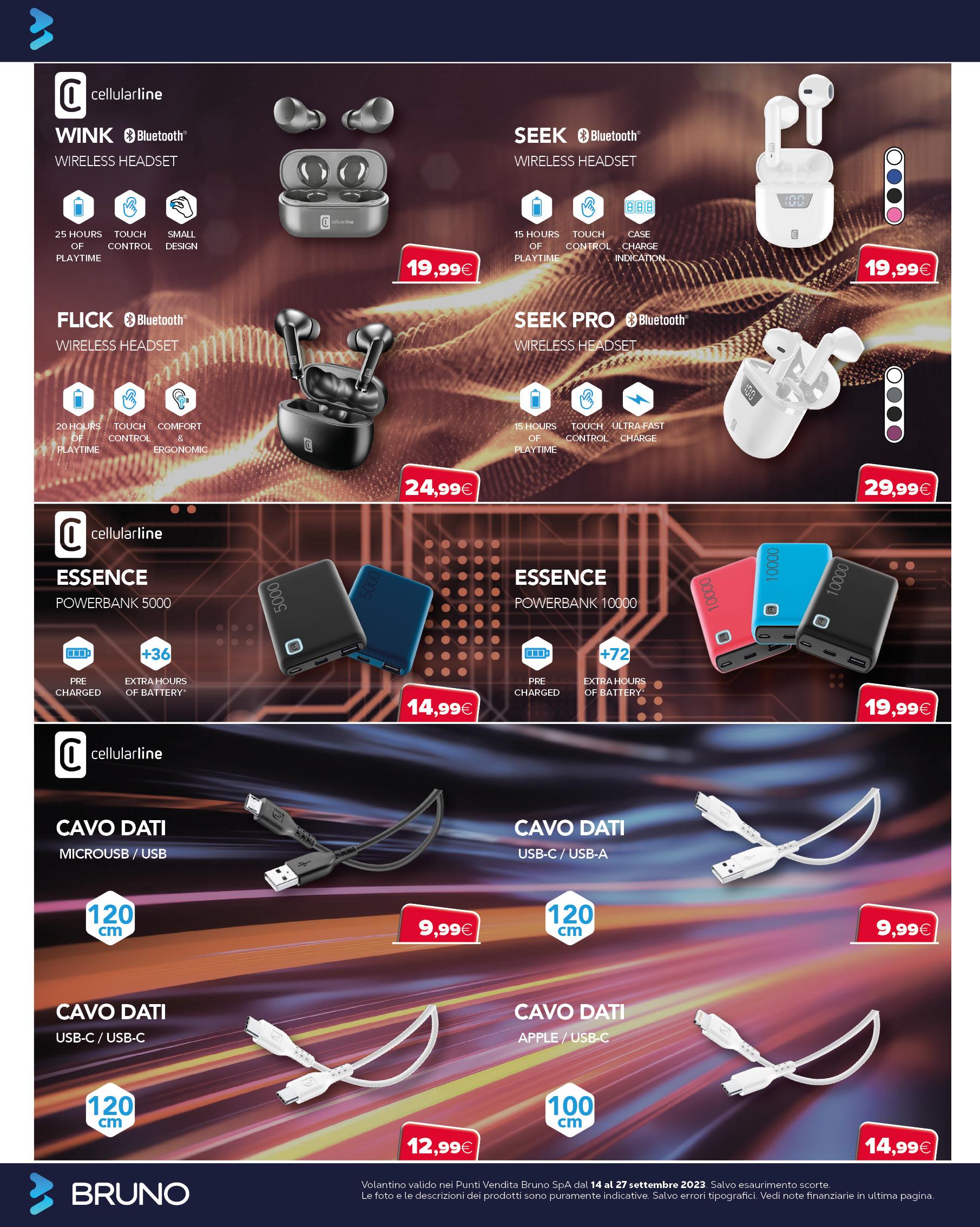 cellularline

WINK Bluetooth®
WIRELESS HEADSET

25 HOURS OF PLAYTIME
TOUCH CONTROL
SMALL DESIGN

19,99€

SEEK Bluetooth®
WIRELESS HEADSET

15 HOURS OF PLAYTIME
TOUCH CONTROL
CASE CHARGE INDICATION

19,99€

FLICK Bluetooth®
WIRELESS HEADSET

20 HOURS OF PLAYTIME
TOUCH CONTROL
COMFORT & ERGONOMIC

24,99€

SEEK PRO Bluetooth®
WIRELESS HEADSET

15 HOURS OF PLAYTIME
TOUCH CONTROL
ULTRA-FAST CHARGE

29,99€

cellularline

ESSENCE
POWERBANK 5000

PRE CHARGED
+36
EXTRA HOURS OF BATTERY*

14,99€

ESSENCE
POWERBANK 10000

PRE CHARGED
+72
EXTRA HOURS OF BATTERY*

19,99€

cellularline

CAVO DATI
MICROUSB / USB

120 cm

9,99€

CAVO DATI
USB-C / USB-A

120 cm

9,99€

CAVO DATI
USB-C / USB-C

120 cm

12,99€

CAVO DATI
APPLE / USB-C

100 cm

14,99€

BRUNO

Volantino valido nei Punti Vendita Bruno SpA dal 14 al 27 settembre 2023. Salvo esaurimento scorte.
Le foto e le descrizioni dei prodotti sono puramente indicative. Salvo errori tipografici. Vedi note finanziarie in ultima pagina.